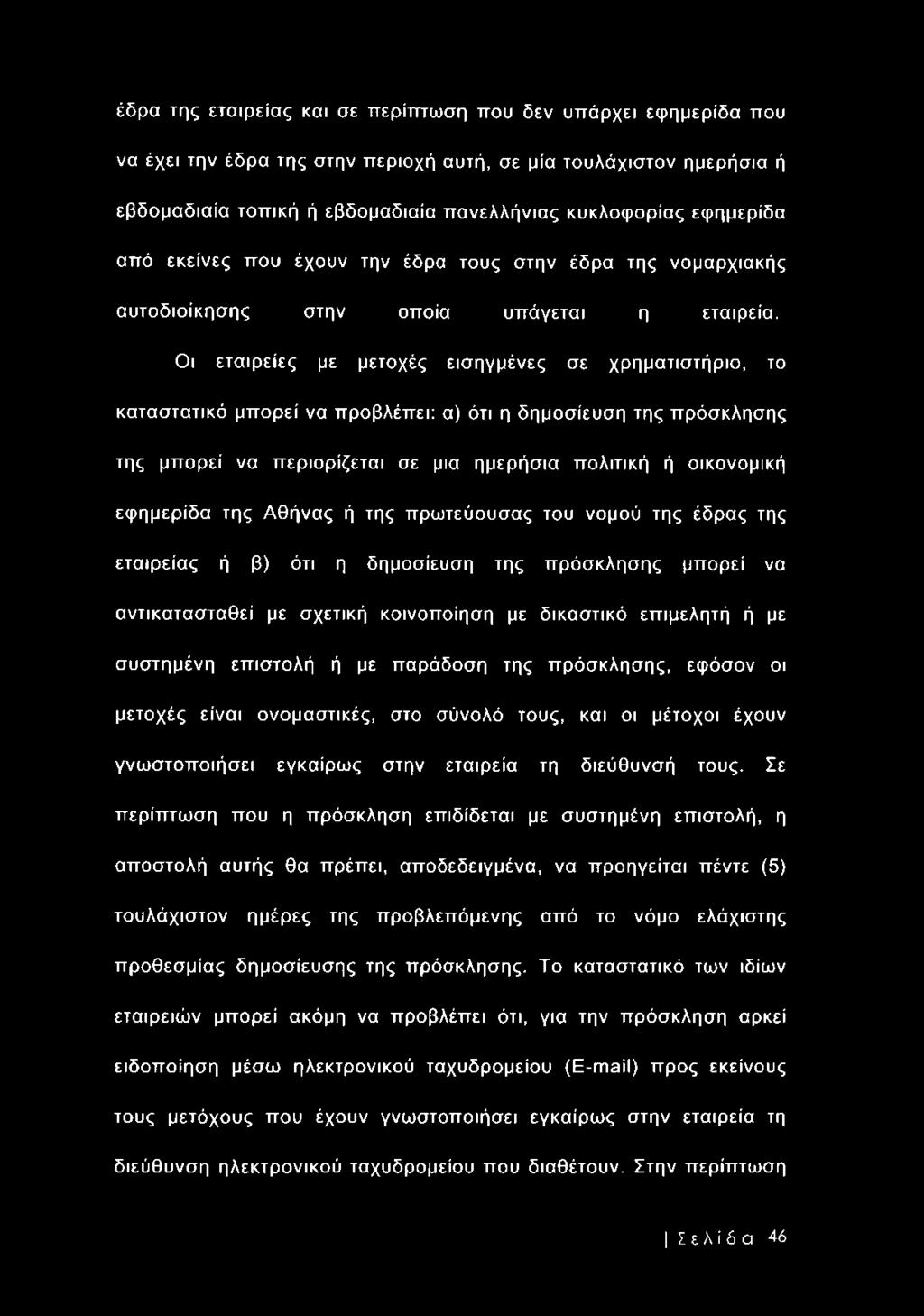 έδρα της εταιρείας και σε περίπτωση που δεν υπάρχει εφημερίδα που να έχει την έδρα της στην περιοχή αυτή, σε μία τουλάχιστον ημερήσια ή εβδομαδιαία τοπική ή εβδομαδιαία πανελλήνιας κυκλοφορίας εφημερίδα από εκείνες που έχουν την έδρα τους στην έδρα της νομαρχιακής αυτοδιοίκησης στην οποία υπάγεται η εταιρεία. Οι εταιρείες με μετοχές εισηγμένες σε χρηματιστήριο, το καταστατικό μπορεί να προβλέπει: α) ότι η δημοσίευση της πρόσκλησης της μπορεί να περιορίζεται σε μια ημερήσια πολιτική ή οικονομική εφημερίδα της Αθήνας ή της πρωτεύουσας του νομού της έδρας της εταιρείας ή β) ότι η δημοσίευση της πρόσκλησης μπορεί να αντικατασταθεί με σχετική κοινοποίηση με δικαστικό επιμελητή ή με συστημένη επιστολή ή με παράδοση της πρόσκλησης, εφόσον οι μετοχές είναι ονομαστικές, στο σύνολό τους, και οι μέτοχοι έχουν γνωστοποιήσει εγκαίρως στην εταιρεία τη διεύθυνσή τους. Σε περίπτωση που η πρόσκληση επιδίδεται με συστημένη επιστολή, η αποστολή αυτής θα πρέπει, αποδεδειγμένα, να προηγείται πέντε (5) τουλάχιστον ημέρες της προβλεπόμενης από το νόμο ελάχιστης προθεσμίας δημοσίευσης της πρόσκλησης. Το καταστατικό των ιδίων εταιρειών μπορεί ακόμη να προβλέπει ότι, για την πρόσκληση αρκεί ειδοποίηση μέσω ηλεκτρονικού ταχυδρομείου (E-mail) προς εκείνους τους μετόχους που έχουν γνωστοποιήσει εγκαίρως στην εταιρεία τη διεύθυνση ηλεκτρονικού ταχυδρομείου που διαθέτουν. Στην περίπτωση

| Σελίδα 46